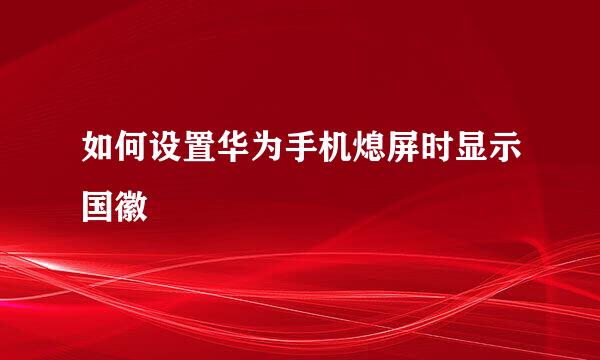 如何设置华为手机熄屏时显示国徽